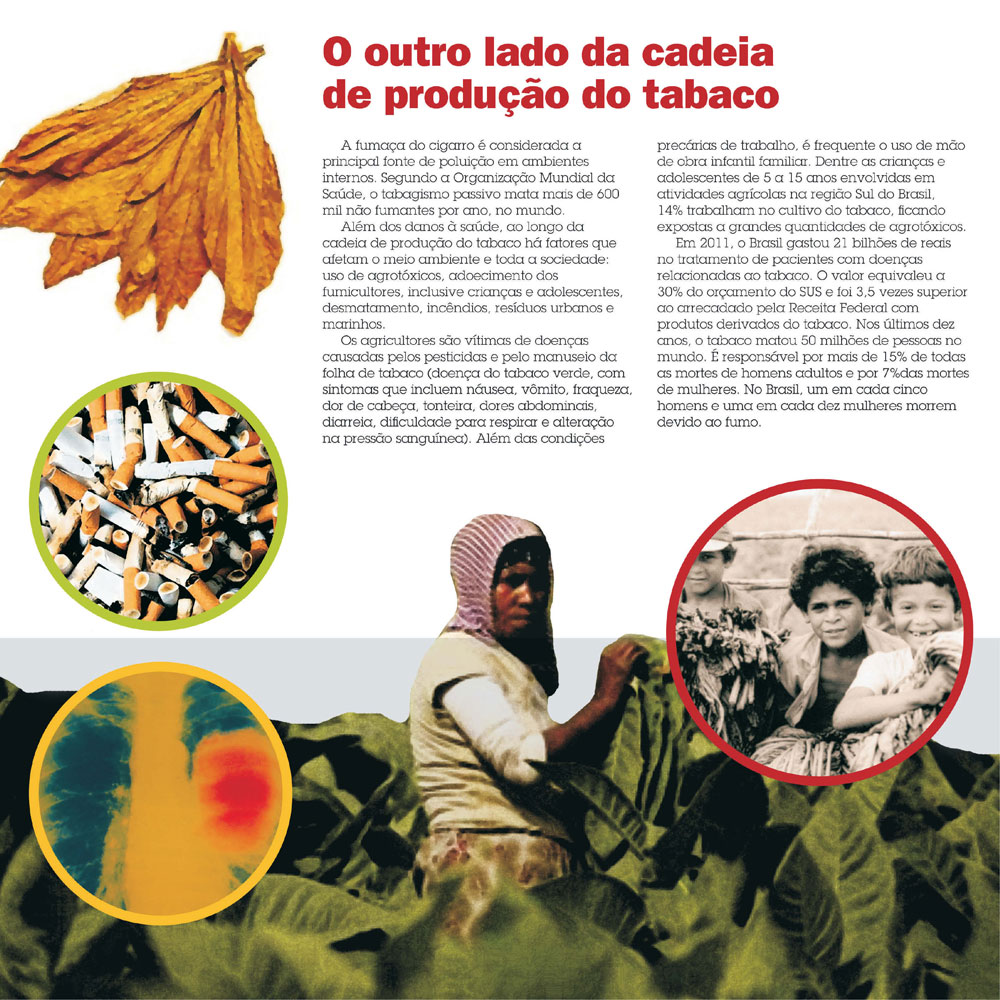 O outro lado da cadeia de produção do tabaco

A fumaça do cigarro é considerada a principal fonte de poluição em ambientes internos. Segundo a Organização Mundial da Saúde, o tabagismo passivo mata mais de 600 mil não fumantes por ano, no mundo.

Além dos danos à saúde, ao longo da cadeia de produção do tabaco há fatores que afetam o meio ambiente e toda a sociedade: uso de agrotóxicos, adoecimento dos fumicultores, inclusive crianças e adolescentes, desmatamento, incêndios, resíduos urbanos e marinhos.

Os agricultores são vítimas de doenças causadas pelos pesticidas e pelo manuseio da folha de tabaco (doença do tabaco verde, com sintomas que incluem náusea, vômito, fraqueza, dor de cabeça, tonteira, dores abdominais, diarreia, dificuldade para respirar e alteração na pressão sanguínea). Além das condições precárias de trabalho, é frequente o uso de mão de obra infantil familiar. Dentre as crianças e adolescentes de 5 a 15 anos envolvidas em atividades agrícolas na região Sul do Brasil, 14% trabalham no cultivo do tabaco, ficando expostas a grandes quantidades de agrotóxicos.

Em 2011, o Brasil gastou 21 bilhões de reais no tratamento de pacientes com doenças relacionadas ao tabaco. O valor equivaleu a 30% do orçamento do SUS e foi 3,5 vezes superior ao arrecadado pela Receita Federal com produtos derivados do tabaco. Nos últimos dez anos, o tabaco matou 50 milhões de pessoas no mundo. É responsável por mais de 15% de todas as mortes de homens adultos e por 7%das mortes de mulheres. No Brasil, um em cada cinco homens e uma em cada dez mulheres morrem devido ao fumo.